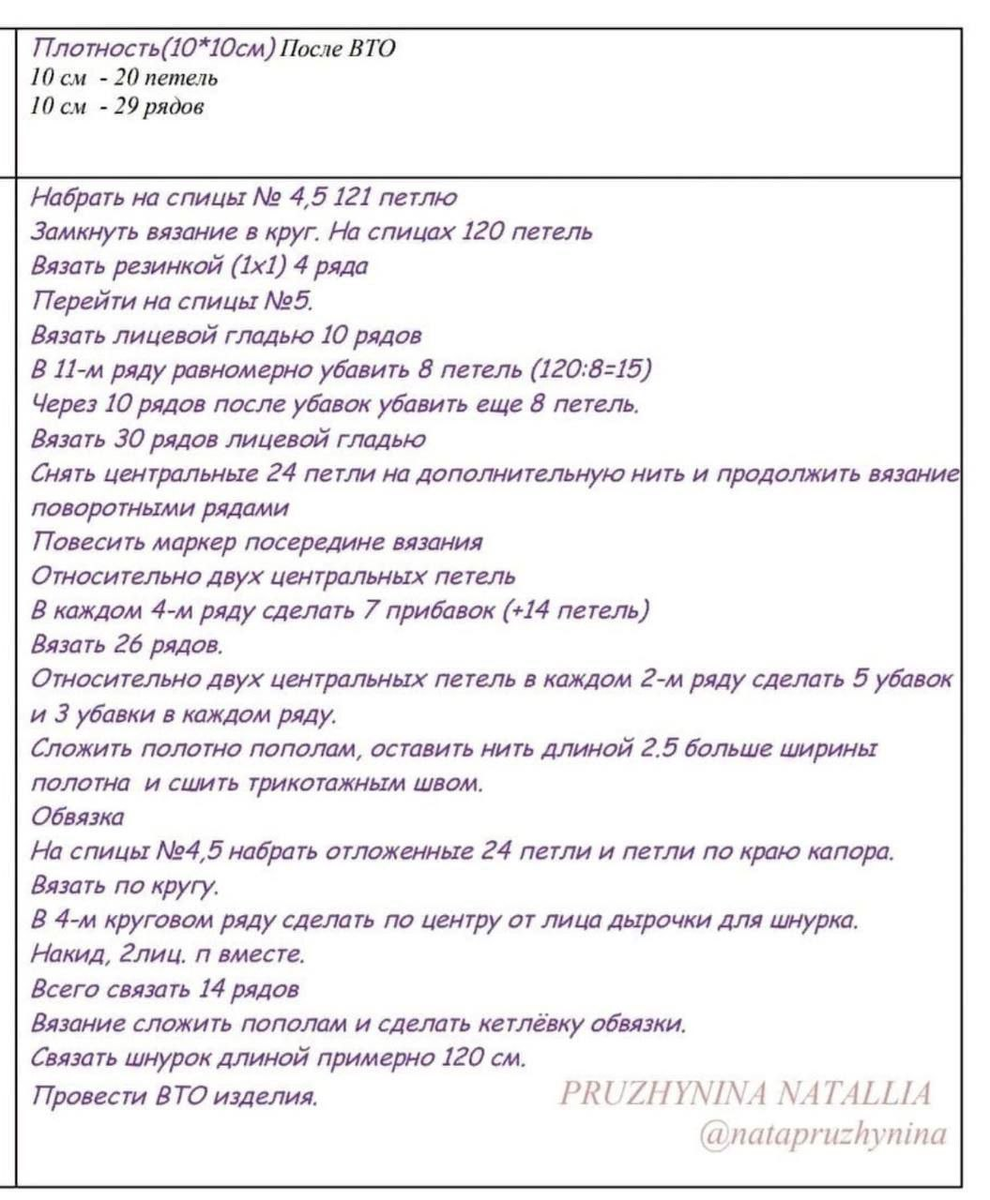 Плотность(10*10см) После ВТО
10 см - 20 петель
10 см - 29 рядов

Набрать на спицы № 4,5 121 петлю
Замкнуть вязание в круг. На спицах 120 петель
Вязать резинкой (1х1) 4 ряда
Перейти на спицы №5.
Вязать лицевой гладью 10 рядов
В 11-м ряду равномерно убавить 8 петель (120:8=15)
Через 10 рядов после убавок убавить еще 8 петель.
Вязать 30 рядов лицевой гладью
Снять центральные 24 петли на дополнительную нить и продолжить вязание поворотными рядами
Повесить маркер посередине вязания
Относительно двух центральных петель
В каждом 4-м ряду сделать 7 прибавок (+14 петель)
Вязать 26 рядов.
Относительно двух центральных петель в каждом 2-м ряду сделать 5 убавок и 3 убавки в каждом ряду.
Сложить полотно пополам, оставить нить длиной 2.5 больше ширины полотна и сшить трикотажным швом.
Обвязка
На спицы №4,5 набрать отложенные 24 петли и петли по краю капора.
Вязать по кругу.
В 4-м круговом ряду сделать по центру от лица дырочки для шнурка.
Накид, 2лиц. п вместе.
Всего связать 14 рядов
Вязание сложить пополам и сделать кетлёвку обвязки.
Связать шнурок длиной примерно 120 см.
Провести ВТО изделия.

PRUZHYNINA NATALLIA
@natapruzhynina